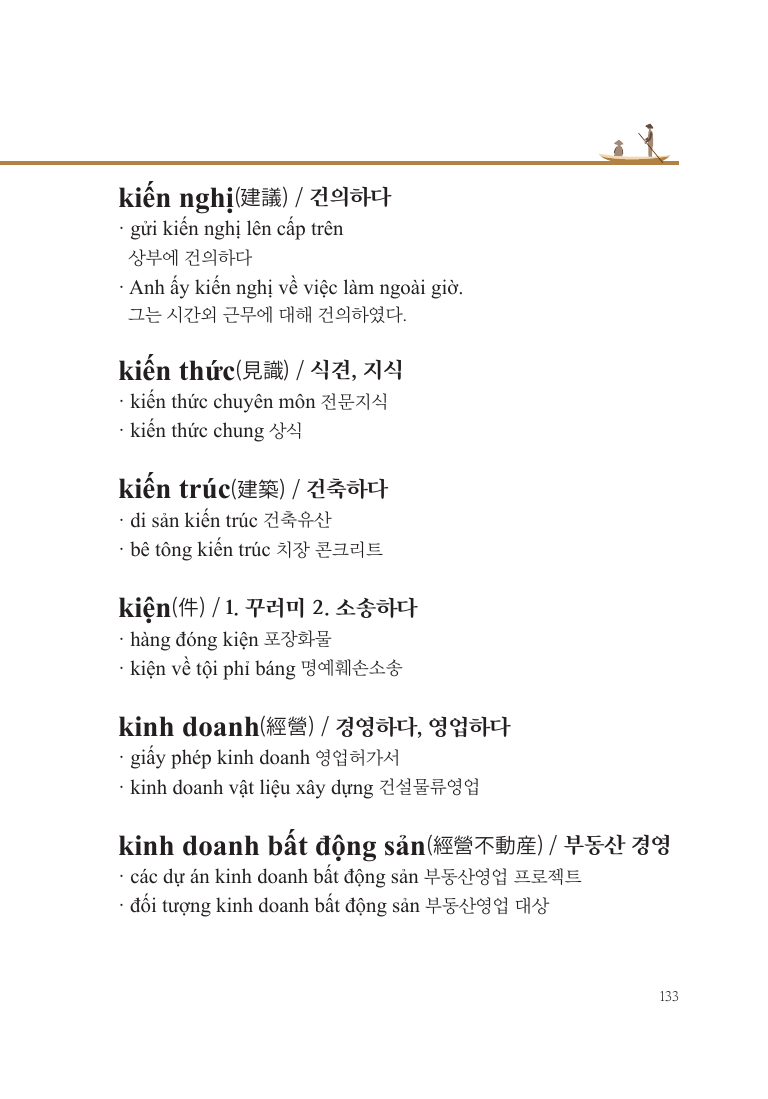 kiến nghị(建議) / 건의하다

· gửi kiến nghị lên cấp trên
상부에 건의하다

· Anh ấy kiến nghị về việc làm ngoài giờ.
그는 시간외 근무에 대해 건의하였다.

kiến thức(見識) / 식견, 지식

· kiến thức chuyên môn 전문지식

· kiến thức chung 상식

kiến trúc(建築) / 건축하다

· di sản kiến trúc 건축유산

· bê tông kiến trúc 치장 콘크리트

kiện(件) / 1. 꾸러미 2. 소송하다

· hàng đóng kiện 포장화물

· kiện về tội phỉ báng 명예훼손소송

kinh doanh(經營) / 경영하다, 영업하다

· giấy phép kinh doanh 영업허가서

· kinh doanh vật liệu xây dựng 건설물류영업

kinh doanh bất động sản(經營不動産) / 부동산 경영

· các dự án kinh doanh bất động sản 부동산영업 프로젝트

· đối tượng kinh doanh bất động sản 부동산영업 대상

133